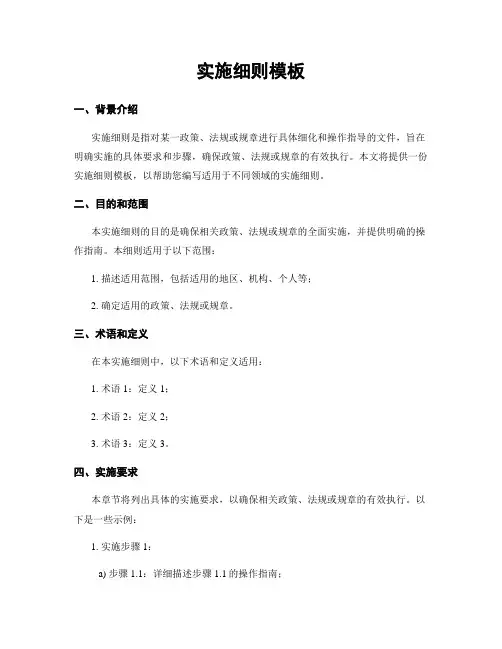 实施细则模板

一、背景介绍

实施细则是指对某一政策、法规或规章进行具体细化和操作指导的文件，旨在明确实施的具体要求和步骤，确保政策、法规或规章的有效执行。本文将提供一份实施细则模板，以帮助您编写适用于不同领域的实施细则。

二、目的和范围

本实施细则的目的是确保相关政策、法规或规章的全面实施，并提供明确的操作指南。本细则适用于以下范围：

1. 描述适用范围，包括适用的地区、机构、个人等；

2. 确定适用的政策、法规或规章。

三、术语和定义

在本实施细则中，以下术语和定义适用：

1. 术语 1：定义 1；

2. 术语 2：定义 2；

3. 术语 3：定义 3。

四、实施要求

本章节将列出具体的实施要求，以确保相关政策、法规或规章的有效执行。以下是一些示例：

1. 实施步骤 1：

a) 步骤 1.1：详细描述步骤 1.1 的操作指南；